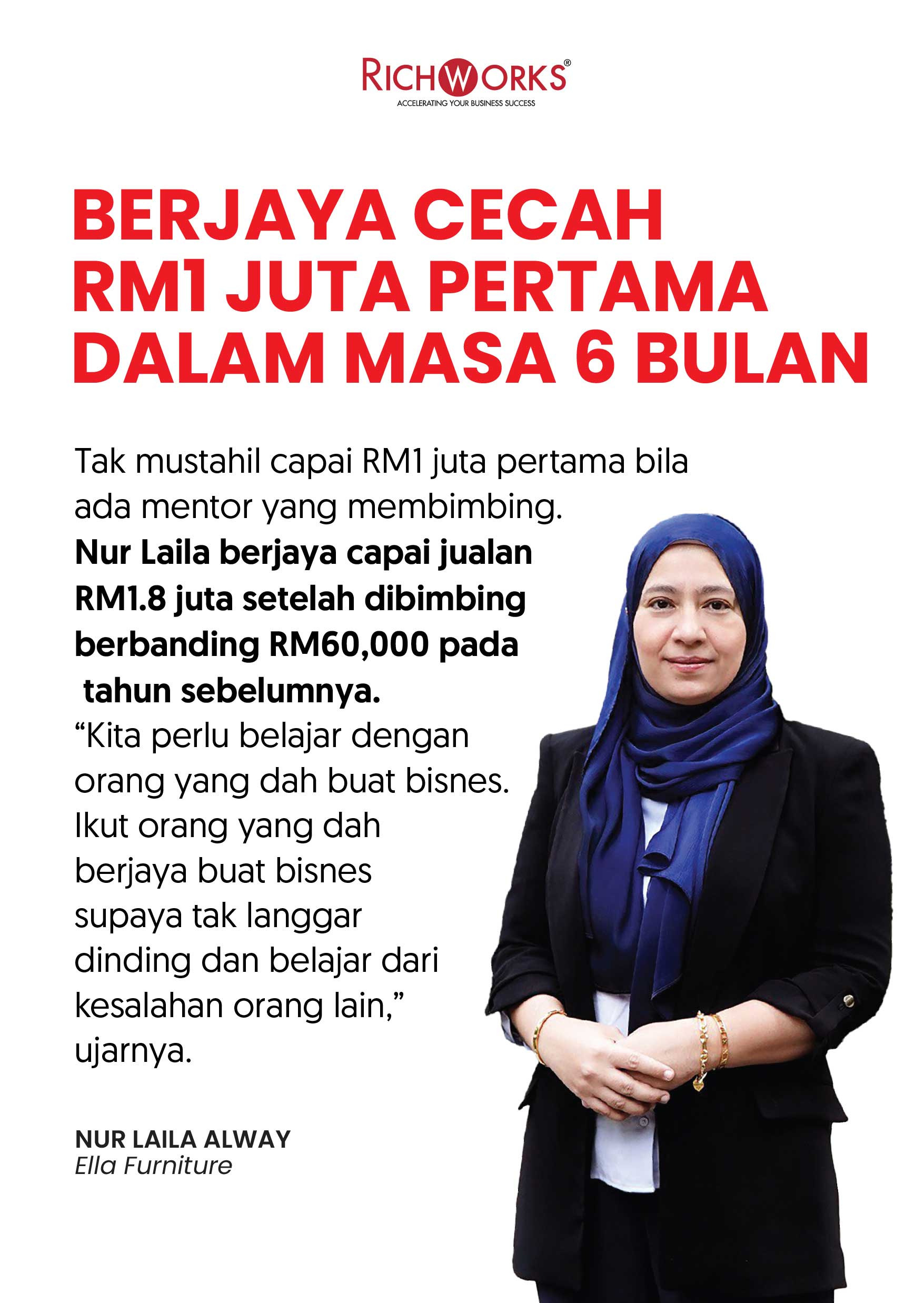 RICHWORKS®
ACCELERATING YOUR BUSINESS SUCCESS

BERJAYA CECAH RM1 JUTA PERTAMA DALAM MASA 6 BULAN

Tak mustahil capai RM1 juta pertama bila ada mentor yang membimbing.
Nur Laila berjaya capai jualan RM1.8 juta setelah dibimbing berbanding RM60,000 pada tahun sebelumnya.
“Kita perlu belajar dengan orang yang dah buat bisnes. Ikut orang yang dah berjaya buat bisnes supaya tak langgar dinding dan belajar dari kesalahan orang lain,” ujarnya.

NUR LAILA ALWAY
Ella Furniture